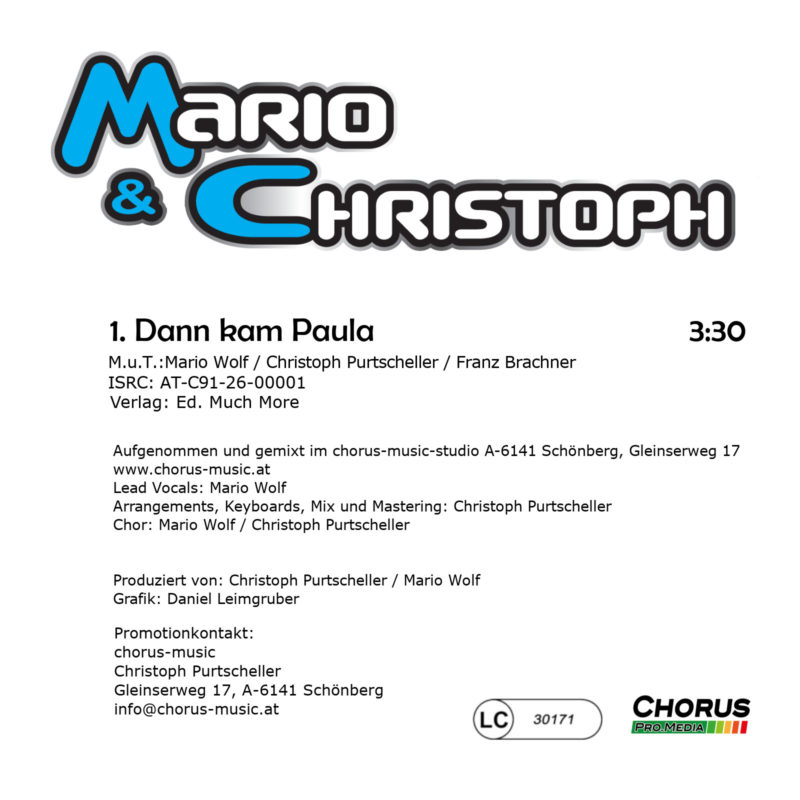 MARIO
& CHRISTOPH

1. Dann kam Paula 3:30

M.u.T.:Mario Wolf / Christoph Purtscheller / Franz Brachner
ISRC: AT-C91-26-00001
Verlag: Ed. Much More

Aufgenommen und gemixt im chorus-music-studio A-6141 Schönberg, Gleinserweg 17
www.chorus-music.at
Lead Vocals: Mario Wolf
Arrangements, Keyboards, Mix und Mastering: Christoph Purtscheller
Chor: Mario Wolf / Christoph Purtscheller

Produziert von: Christoph Purtscheller / Mario Wolf
Grafik: Daniel Leimgruber

Promotionkontakt:
chorus-music
Christoph Purtscheller
Gleinserweg 17, A-6141 Schönberg
info@chorus-music.at

LC 30171

CHORUS
PRO MEDIA